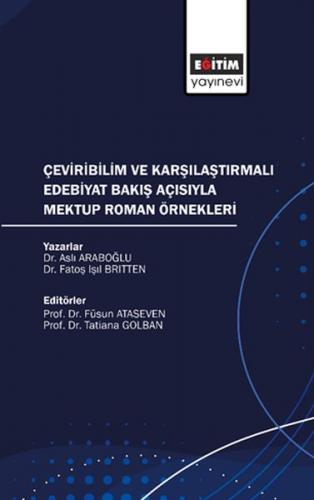 EĞİTİM
yayınevi

ÇEVİRİBİLİM VE KARŞILAŞTIRMALI EDEBİYAT BAKIŞ AÇISIYLA MEKTUP ROMAN ÖRNEKLERİ

Yazarlar
Dr. Aslı ARABOĞLU
Dr. Fatoş Işıl BRITTEN

Editörler
Prof. Dr. Füsun ATASEVEN
Prof. Dr. Tatiana GOLBAN